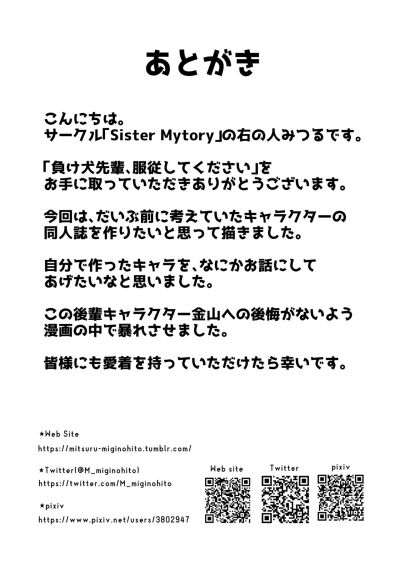 あとがき

こんにちは。
サークル「Sister Mytory」の右の人みつるです。

「負け犬先輩、服従してください」を
お手に取っていただきありがとうございます。

今回は、だいぶ前に考えていたキャラクターの
同人誌を作りたいと思って描きました。

自分で作ったキャラを、なにかお話にして
あげたいなと思いました。

この後輩キャラクター金山への後悔がないよう
漫画の中で暴れさせました。

皆様にも愛着を持っていただけたら幸いです。

★Web Site
https://mitsuru-miginohito.tumblr.com/

★Twitter(@M_miginohito)
https://twitter.com/M_miginohito

★pixiv
https://www.pixiv.net/users/3802947

Web site

Twitter

pixiv